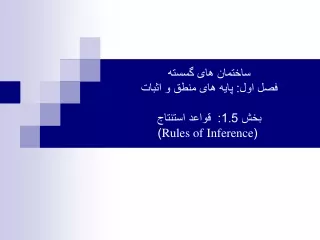 ساختمان های گسسته
فصل اول: پایه های منطق و اثبات

بخش 1.5: قواعد استنتاج
(Rules of Inference)